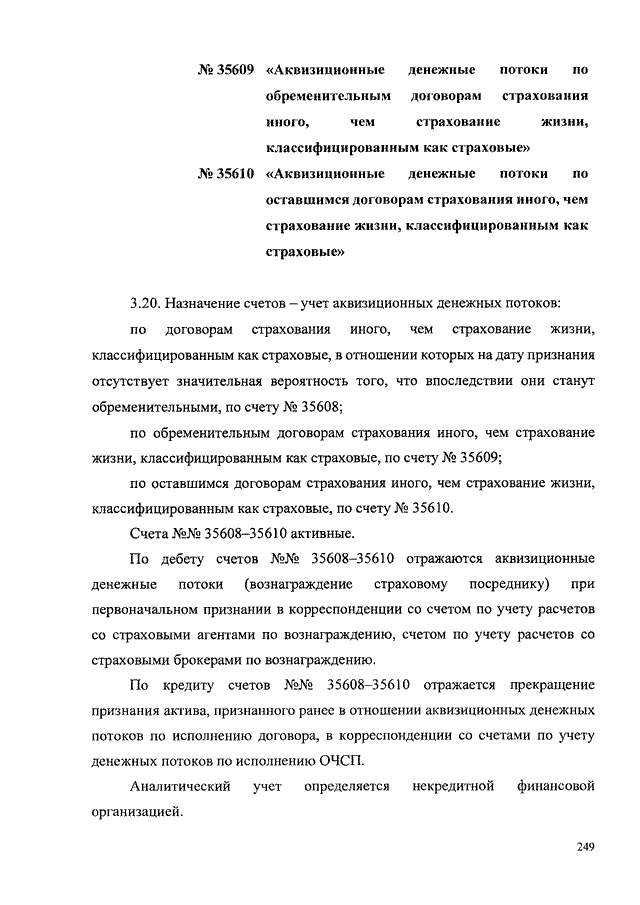 № 35609 «Аквизиционные денежные потоки по обременительным договорам страхования иного, чем страхование жизни, классифицированным как страховые»

№ 35610 «Аквизиционные денежные потоки по оставшимся договорам страхования иного, чем страхование жизни, классифицированным как страховые»

3.20. Назначение счетов – учет аквизиционных денежных потоков:

по договорам страхования иного, чем страхование жизни, классифицированным как страховые, в отношении которых на дату признания отсутствует значительная вероятность того, что впоследствии они станут обременительными, по счету № 35608;

по обременительным договорам страхования иного, чем страхование жизни, классифицированным как страховые, по счету № 35609;

по оставшимся договорам страхования иного, чем страхование жизни, классифицированным как страховые, по счету № 35610.

Счета №№ 35608–35610 активные.

По дебету счетов №№ 35608–35610 отражаются аквизиционные денежные потоки (вознаграждение страховому посреднику) при первоначальном признании в корреспонденции со счетом по учету расчетов со страховыми агентами по вознаграждению, счетом по учету расчетов со страховыми брокерами по вознаграждению.

По кредиту счетов №№ 35608–35610 отражается прекращение признания актива, признанного ранее в отношении аквизиционных денежных потоков по исполнению договора, в корреспонденции со счетами по учету денежных потоков по исполнению ОЧСП.

Аналитический учет определяется некредитной финансовой организацией.

249